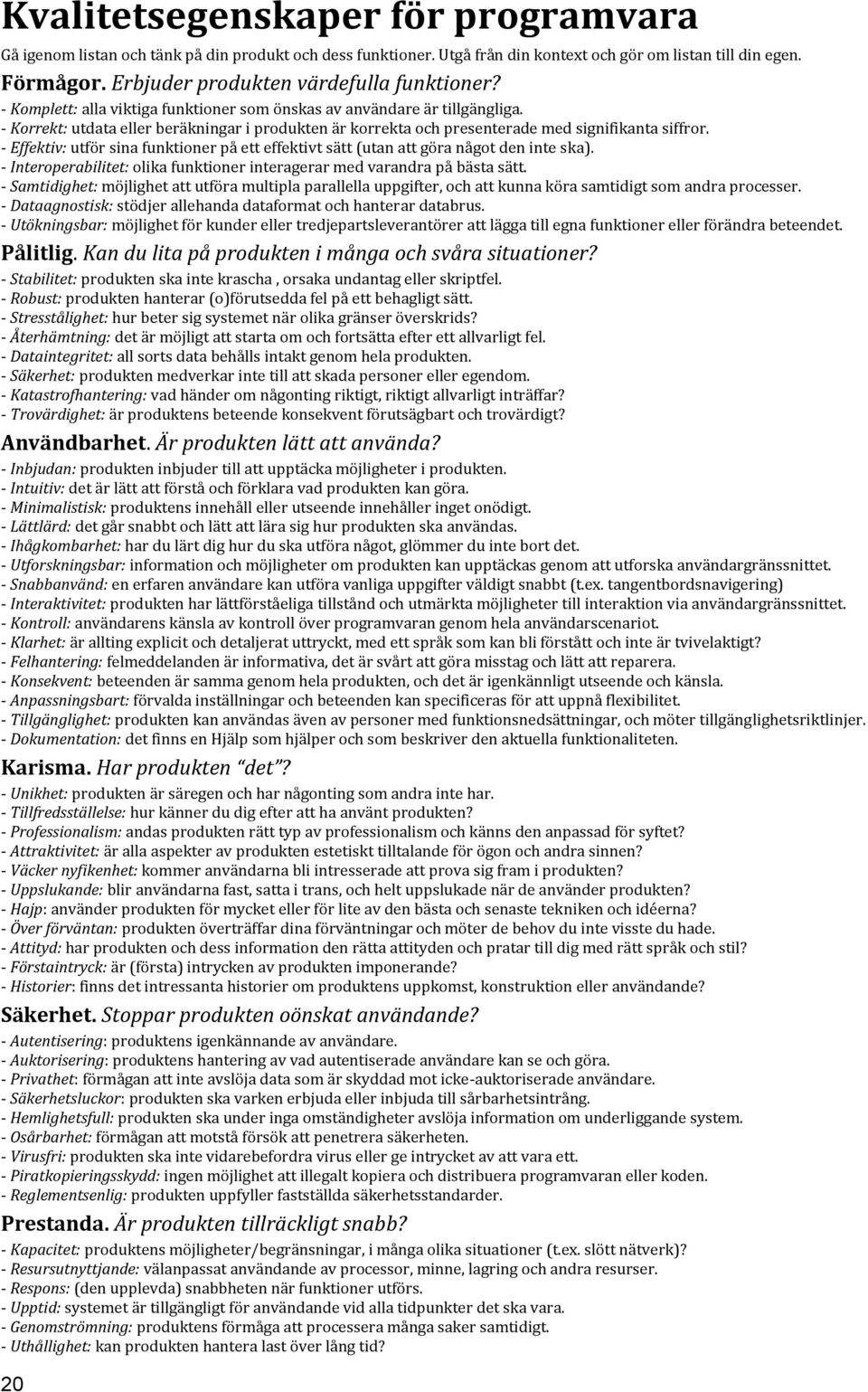 Kvalitetsegenskaper för programvara

Gå igenom listan och tänk på din produkt och dess funktioner. Utgå från din kontext och gör om listan till din egen.

Förmågor. Erbjuder produkten värdefulla funktioner?

- Komplett: alla viktiga funktioner som önskas av användare är tillgängliga.
- Korrekt: utdata eller beräkningar i produkten är korrekta och presenterade med signifikanta siffror.
- Effektiv: utför sina funktioner på ett effektivt sätt (utan att göra något den inte ska).
- Interoperabilitet: olika funktioner interagerar med varandra på bästa sätt.
- Samtidighet: möjlighet att utföra multipla parallella uppgifter, och att kunna köra samtidigt som andra processer.
- Dataagnostisk: stödjer allehanda dataformat och hanterar databrus.
- Utökningsbar: möjlighet för kunder eller tredjepartsleverantörer att lägga till egna funktioner eller förändra beteendet.

Pålitlig. Kan du lita på produkten i många och svåra situationer?

- Stabilitet: produkten ska inte krascha , orsaka undantag eller skriptfel.
- Robust: produkten hanterar (o)förutsedda fel på ett behagligt sätt.
- Stresstålighet: hur beter sig systemet när olika gränser överskrids?
- Återhämtning: det är möjligt att starta om och fortsätta efter ett allvarligt fel.
- Dataintegritet: all sorts data behålls intakt genom hela produkten.
- Säkerhet: produkten medverkar inte till att skada personer eller egendom.
- Katastrofhantering: vad händer om någonting riktigt, riktigt allvarligt inträffar?
- Trovärdighet: är produktens beteende konsekvent förutsägbart och trovärdigt?

Användbarhet. Är produkten lätt att använda?

- Inbjudan: produkten inbjuder till att upptäcka möjligheter i produkten.
- Intuitiv: det är lätt att förstå och förklara vad produkten kan göra.
- Minimalistisk: produktens innehåll eller utseende innehåller inget onödigt.
- Lättlärd: det går snabbt och lätt att lära sig hur produkten ska användas.
- Ihågkombarhet: har du lärt dig hur du ska utföra något, glömmer du inte bort det.
- Utforskningsbar: information och möjligheter om produkten kan upptäckas genom att utforska användargränssnittet.
- Snabbanvänd: en erfaren användare kan utföra vanliga uppgifter väldigt snabbt (t.ex. tangentbordsnavigering)
- Interaktivitet: produkten har lättförståeliga tillstånd och utmärkta möjligheter till interaktion via användargränssnittet.
- Kontroll: användarens känsla av kontroll över programvaran genom hela användarscenariot.
- Klarhet: är allting explicit och detaljerat uttryckt, med ett språk som kan bli förstått och inte är tvivelaktigt?
- Felhantering: felmeddelanden är informativa, det är svårt att göra misstag och lätt att reparera.
- Konsekvent: beteenden är samma genom hela produkten, och det är igenkännligt utseende och känsla.
- Anpassningsbart: förvalda inställningar och beteenden kan specificeras för att uppnå flexibilitet.
- Tillgänglighet: produkten kan användas även av personer med funktionsnedsättningar, och möter tillgänglighetsriktlinjer.
- Dokumentation: det finns en Hjälp som hjälper och som beskriver den aktuella funktionaliteten.

Karisma. Har produkten "det"?

- Unikhet: produkten är säregen och har någonting som andra inte har.
- Tillfredsställelse: hur känner du dig efter att ha använt produkten?
- Professionalism: andas produkten rätt typ av professionalism och känns den anpassad för syftet?
- Attraktivitet: är alla aspekter av produkten estetiskt tilltalande för ögon och andra sinnen?
- Väcker nyfikenhet: kommer användarna bli intresserade att prova sig fram i produkten?
- Uppslukande: blir användarna fast, satta i trans, och helt uppslukade när de använder produkten?
- Hajp: använder produkten för mycket eller för lite av den bästa och senaste tekniken och idéerna?
- Över förväntan: produkten överträffar dina förväntningar och möter de behov du inte visste du hade.
- Attityd: har produkten och dess information den rätta attityden och pratar till dig med rätt språk och stil?
- Förstaintryck: är (första) intrycken av produkten imponerande?
- Historier: finns det intressanta historier om produktens uppkomst, konstruktion eller användande?

Säkerhet. Stoppar produkten oönskat användande?

- Autentisering: produktens igenkännande av användare.
- Auktorisering: produktens hantering av vad autentiserade användare kan se och göra.
- Privathet: förmågan att inte avslöja data som är skyddad mot icke-auktoriserade användare.
- Säkerhetsluckor: produkten ska varken erbjuda eller inbjuda till sårbarhetsintrång.
- Hemlighetsfull: produkten ska under inga omständigheter avslöja information om underliggande system.
- Osårbarhet: förmågan att motstå försök att penetrera säkerheten.
- Virusfri: produkten ska inte vidarebefordra virus eller ge intrycket av att vara ett.
- Piratkopieringsskydd: ingen möjlighet att illegalt kopiera och distribuera programvaran eller koden.
- Reglementsenlig: produkten uppfyller fastställda säkerhetsstandarder.

Prestanda. Är produkten tillräckligt snabb?

- Kapacitet: produktens möjligheter/begränsningar, i många olika situationer (t.ex. slött nätverk)?
- Resursutnyttjande: välanpassat användande av processor, minne, lagring och andra resurser.
- Respons: (den upplevda) snabbheten när funktioner utförs.
- Upptid: systemet är tillgängligt för användande vid alla tidpunkter det ska vara.
- Genomströmning: produktens förmåga att processera många saker samtidigt.
- Uthållighet: kan produkten hantera last över lång tid?

20